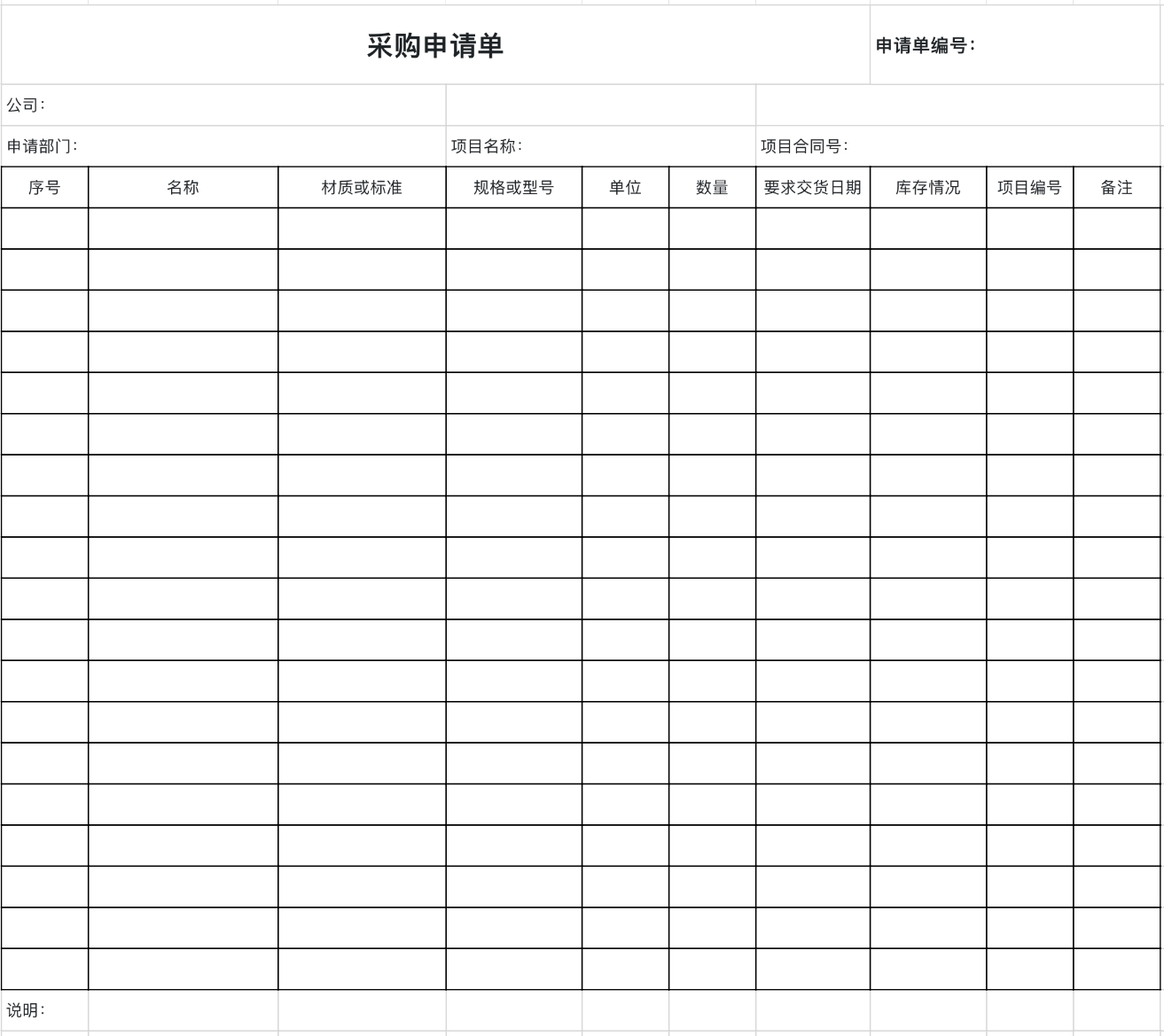 采购申请单

申请单编号：

公司：

申请部门：　项目名称：　项目合同号：

| 序号 | 名称 | 材质或标准 | 规格或型号 | 单位 | 数量 | 要求交货日期 | 库存情况 | 项目编号 | 备注 |
|---|---|---|---|---|---|---|---|---|---|
| | | | | | | | | | |
| | | | | | | | | | |
| | | | | | | | | | |
| | | | | | | | | | |
| | | | | | | | | | |
| | | | | | | | | | |
| | | | | | | | | | |
| | | | | | | | | | |
| | | | | | | | | | |
| | | | | | | | | | |
| | | | | | | | | | |
| | | | | | | | | | |
| | | | | | | | | | |
| | | | | | | | | | |
| | | | | | | | | | |
| | | | | | | | | | |
| | | | | | | | | | |
| | | | | | | | | | |
| | | | | | | | | | |

说明：